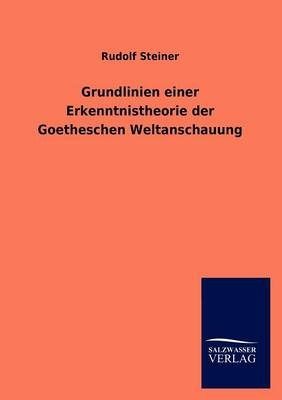 Rudolf Steiner

Grundlinien einer Erkenntnistheorie der Goetheschen Weltanschauung

SALZWASSER
VERLAG